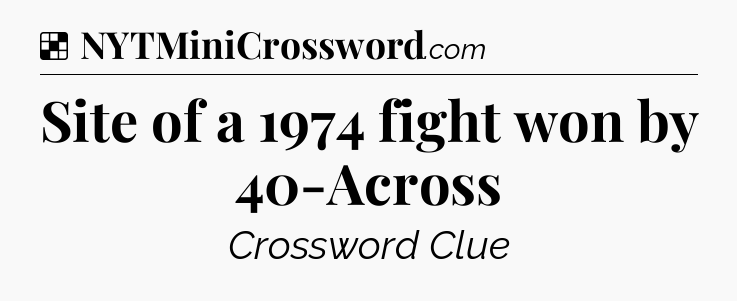 NYTMiniCrossword.com

Site of a 1974 fight won by 40-Across

Crossword Clue